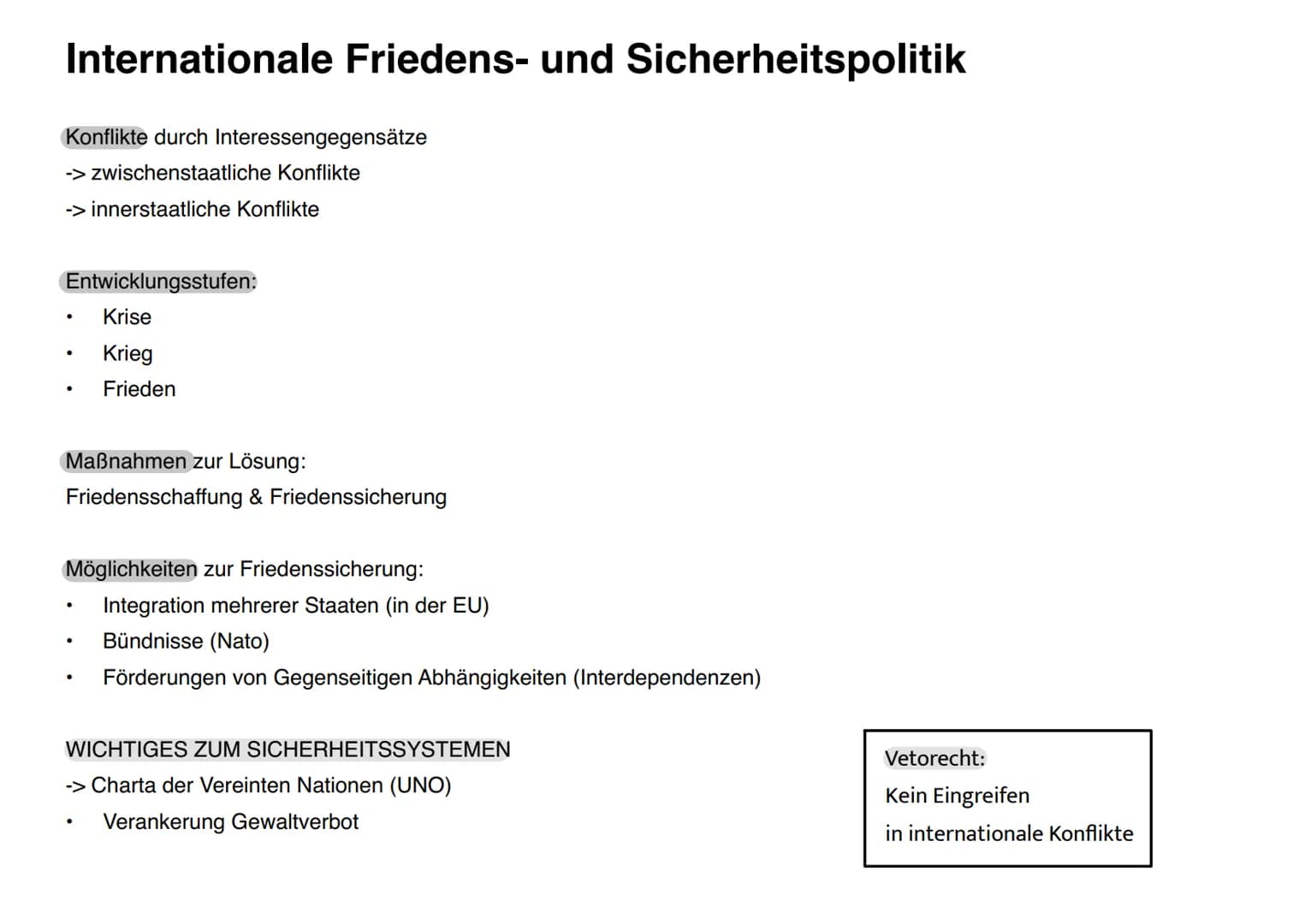 Internationale Friedens- und Sicherheitspolitik

Konflikte durch Interessengegensätze
-> zwischenstaatliche Konflikte
-> innerstaatliche Konflikte

Entwicklungsstufen:
• Krise
• Krieg
• Frieden

Maßnahmen zur Lösung:
Friedensschaffung & Friedenssicherung

Möglichkeiten zur Friedenssicherung:
• Integration mehrerer Staaten (in der EU)
• Bündnisse (Nato)
• Förderungen von Gegenseitigen Abhängigkeiten (Interdependenzen)

WICHTIGES ZUM SICHERHEITSSYSTEMEN
-> Charta der Vereinten Nationen (UNO)
• Verankerung Gewaltverbot

Vetorecht:
Kein Eingreifen
in internationale Konflikte